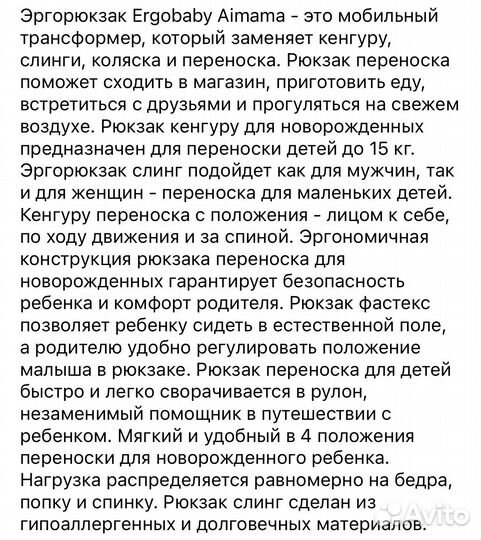 Эргорюкзак Ergobaby Aimama - это мобильный трансформер, который заменяет кенгуру, слинги, коляска и переноска. Рюкзак переноска поможет сходить в магазин, приготовить еду, встретиться с друзьями и прогуляться на свежем воздухе. Рюкзак кенгуру для новорожденных предназначен для переноски детей до 15 кг. Эргорюкзак слинг подойдет как для мужчин, так и для женщин - переноска для маленьких детей. Кенгуру переноска с положения - лицом к себе, по ходу движения и за спиной. Эргономичная конструкция рюкзака переноска для новорожденных гарантирует безопасность ребенка и комфорт родителя. Рюкзак фастекс позволяет ребенку сидеть в естественной поле, а родителю удобно регулировать положение малыша в рюкзаке. Рюкзак переноска для детей быстро и легко сворачивается в рулон, незаменимый помощник в путешествии с ребенком. Мягкий и удобный в 4 положения переноски для новорожденного ребенка. Нагрузка распределяется равномерно на бедра, попку и спинку. Рюкзак слинг сделан из гипоаллергенных и долговечных материалов.

Avito